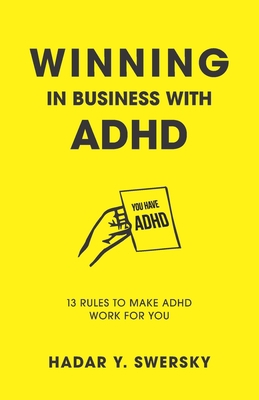 WINNING
IN BUSINESS WITH
ADHD

YOU HAVE
ADHD

13 RULES TO MAKE ADHD
WORK FOR YOU

HADAR Y. SWERSKY